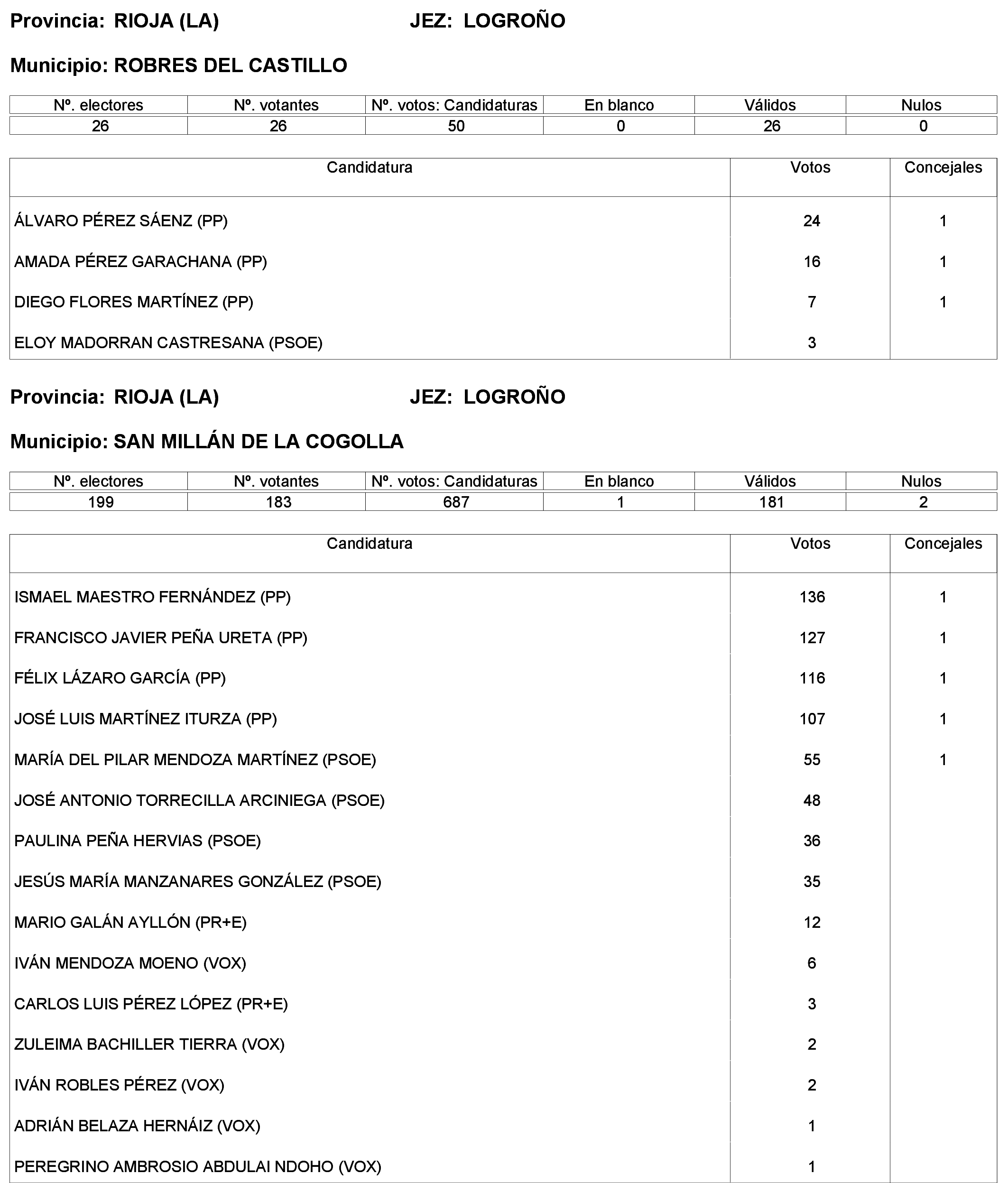 Provincia: RIOJA (LA) JEZ: LOGROÑO

Municipio: ROBRES DEL CASTILLO

| Nº. electores | Nº. votantes | Nº. votos: Candidaturas | En blanco | Válidos | Nulos |
|---|---|---|---|---|---|
| 26 | 26 | 50 | 0 | 26 | 0 |

| Candidatura | Votos | Concejales |
|---|---|---|
| ÁLVARO PÉREZ SÁENZ (PP) | 24 | 1 |
| AMADA PÉREZ GARACHANA (PP) | 16 | 1 |
| DIEGO FLORES MARTÍNEZ (PP) | 7 | 1 |
| ELOY MADORRAN CASTRESANA (PSOE) | 3 | |

Provincia: RIOJA (LA) JEZ: LOGROÑO

Municipio: SAN MILLÁN DE LA COGOLLA

| Nº. electores | Nº. votantes | Nº. votos: Candidaturas | En blanco | Válidos | Nulos |
|---|---|---|---|---|---|
| 199 | 183 | 687 | 1 | 181 | 2 |

| Candidatura | Votos | Concejales |
|---|---|---|
| ISMAEL MAESTRO FERNÁNDEZ (PP) | 136 | 1 |
| FRANCISCO JAVIER PEÑA URETA (PP) | 127 | 1 |
| FÉLIX LÁZARO GARCÍA (PP) | 116 | 1 |
| JOSÉ LUIS MARTÍNEZ ITURZA (PP) | 107 | 1 |
| MARÍA DEL PILAR MENDOZA MARTÍNEZ (PSOE) | 55 | 1 |
| JOSÉ ANTONIO TORRECILLA ARCINIEGA (PSOE) | 48 | |
| PAULINA PEÑA HERVIAS (PSOE) | 36 | |
| JESÚS MARÍA MANZANARES GONZÁLEZ (PSOE) | 35 | |
| MARIO GALÁN AYLLÓN (PR+E) | 12 | |
| IVÁN MENDOZA MOENO (VOX) | 6 | |
| CARLOS LUIS PÉREZ LÓPEZ (PR+E) | 3 | |
| ZULEIMA BACHILLER TIERRA (VOX) | 2 | |
| IVÁN ROBLES PÉREZ (VOX) | 2 | |
| ADRIÁN BELAZA HERNÁIZ (VOX) | 1 | |
| PEREGRINO AMBROSIO ABDULAI NDOHO (VOX) | 1 | |